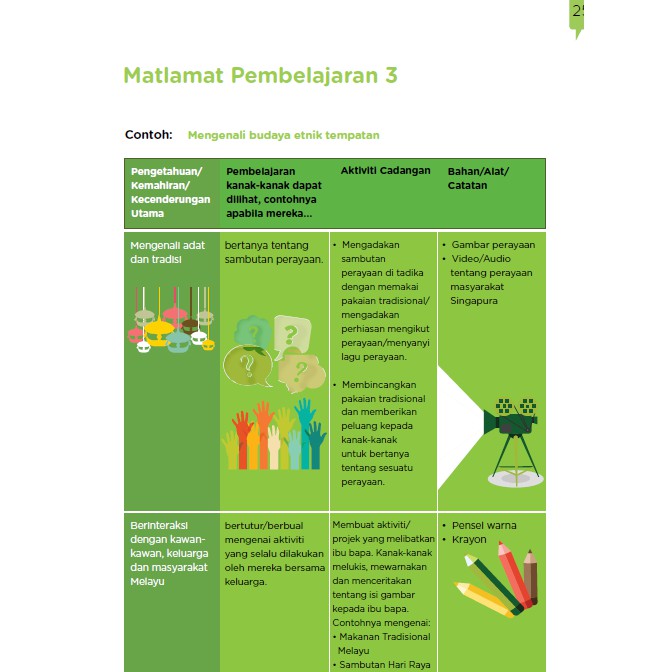 25

Matlamat Pembelajaran 3

Contoh: Mengenali budaya etnik tempatan

| Pengetahuan/ Kemahiran/ Kecenderungan Utama | Pembelajaran kanak-kanak dapat dilihat, contohnya apabila mereka... | Aktiviti Cadangan | Bahan/Alat/ Catatan |
|---|---|---|---|
| Mengenali adat dan tradisi | bertanya tentang sambutan perayaan. | • Mengadakan sambutan perayaan di tadika dengan memakai pakaian tradisional/ mengadakan perhiasan mengikut perayaan/menyanyi lagu perayaan. • Membincangkan pakaian tradisional dan memberikan peluang kepada kanak-kanak untuk bertanya tentang sesuatu perayaan. | • Gambar perayaan • Video/Audio tentang perayaan masyarakat Singapura |
| Berinteraksi dengan kawan-kawan, keluarga dan masyarakat Melayu | bertutur/berbual mengenai aktiviti yang selalu dilakukan oleh mereka bersama keluarga. | Membuat aktiviti/ projek yang melibatkan ibu bapa. Kanak-kanak melukis, mewarnakan dan menceritakan tentang isi gambar kepada ibu bapa. Contohnya mengenai: • Makanan Tradisional Melayu • Sambutan Hari Raya | • Pensel warna • Krayon |